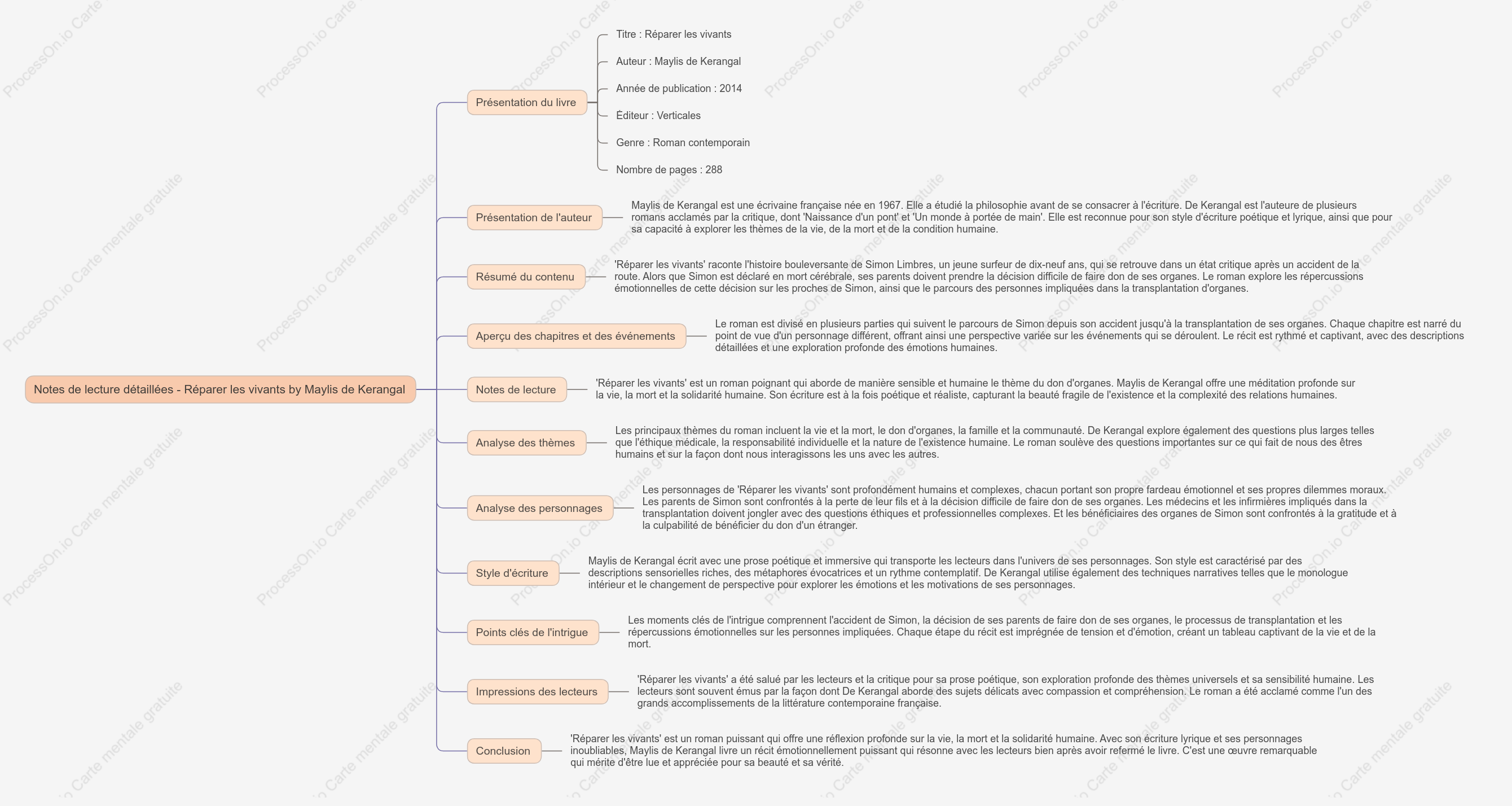 Notes de lecture détaillées - Réparer les vivants by Maylis de Kerangal

Présentation du livre

Titre : Réparer les vivants

Auteur : Maylis de Kerangal

Année de publication : 2014

Éditeur : Verticales

Genre : Roman contemporain

Nombre de pages : 288

Présentation de l'auteur

Maylis de Kerangal est une écrivaine française née en 1967. Elle a étudié la philosophie avant de se consacrer à l'écriture. De Kerangal est l'auteure de plusieurs romans acclamés par la critique, dont 'Naissance d'un pont' et 'Un monde à portée de main'. Elle est reconnue pour son style d'écriture poétique et lyrique, ainsi que pour sa capacité à explorer les thèmes de la vie, de la mort et de la condition humaine.

Résumé du contenu

'Réparer les vivants' raconte l'histoire bouleversante de Simon Limbres, un jeune surfeur de dix-neuf ans, qui se retrouve dans un état critique après un accident de la route. Alors que Simon est déclaré en mort cérébrale, ses parents doivent prendre la décision difficile de faire don de ses organes. Le roman explore les répercussions émotionnelles de cette décision sur les proches de Simon, ainsi que le parcours des personnes impliquées dans la transplantation d'organes.

Aperçu des chapitres et des événements

Le roman est divisé en plusieurs parties qui suivent le parcours de Simon depuis son accident jusqu'à la transplantation de ses organes. Chaque chapitre est narré du point de vue d'un personnage différent, offrant ainsi une perspective variée sur les événements qui se déroulent. Le récit est rythmé et captivant, avec des descriptions détaillées et une exploration profonde des émotions humaines.

Notes de lecture

'Réparer les vivants' est un roman poignant qui aborde de manière sensible et humaine le thème du don d'organes. Maylis de Kerangal offre une méditation profonde sur la vie, la mort et la solidarité humaine. Son écriture est à la fois poétique et réaliste, capturant la beauté fragile de l'existence et la complexité des relations humaines.

Analyse des thèmes

Les principaux thèmes du roman incluent la vie et la mort, le don d'organes, la famille et la communauté. De Kerangal explore également des questions plus larges telles que l'éthique médicale, la responsabilité individuelle et la nature de l'existence humaine. Le roman soulève des questions importantes sur ce qui fait de nous des êtres humains et sur la façon dont nous interagissons les uns avec les autres.

Analyse des personnages

Les personnages de 'Réparer les vivants' sont profondément humains et complexes, chacun portant son propre fardeau émotionnel et ses propres dilemmes moraux. Les parents de Simon sont confrontés à la perte de leur fils et à la décision difficile de faire don de ses organes. Les médecins et les infirmières impliqués dans la transplantation doivent jongler avec des questions éthiques et professionnelles complexes. Et les bénéficiaires des organes de Simon sont confrontés à la gratitude et à la culpabilité de bénéficier du don d'un étranger.

Style d'écriture

Maylis de Kerangal écrit avec une prose poétique et immersive qui transporte les lecteurs dans l'univers de ses personnages. Son style est caractérisé par des descriptions sensorielles riches, des métaphores évocatrices et un rythme contemplatif. De Kerangal utilise également des techniques narratives telles que le monologue intérieur et le changement de perspective pour explorer les émotions et les motivations de ses personnages.

Points clés de l'intrigue

Les moments clés de l'intrigue comprennent l'accident de Simon, la décision de ses parents de faire don de ses organes, le processus de transplantation et les répercussions émotionnelles sur les personnes impliquées. Chaque étape du récit est imprégnée de tension et d'émotion, créant un tableau captivant de la vie et de la mort.

Impressions des lecteurs

'Réparer les vivants' a été salué par les lecteurs et la critique pour sa prose poétique, son exploration profonde des thèmes universels et sa sensibilité humaine. Les lecteurs sont souvent émus par la façon dont De Kerangal aborde des sujets délicats avec compassion et compréhension. Le roman a été acclamé comme l'un des grands accomplissements de la littérature contemporaine française.

Conclusion

'Réparer les vivants' est un roman puissant qui offre une réflexion profonde sur la vie, la mort et la solidarité humaine. Avec son écriture lyrique et ses personnages inoubliables, Maylis de Kerangal livre un récit émotionnellement puissant qui résonne avec les lecteurs bien après avoir refermé le livre. C'est une œuvre remarquable qui mérite d'être lue et appréciée pour sa beauté et sa vérité.

ProcessOn.io Carte mentale gratuite